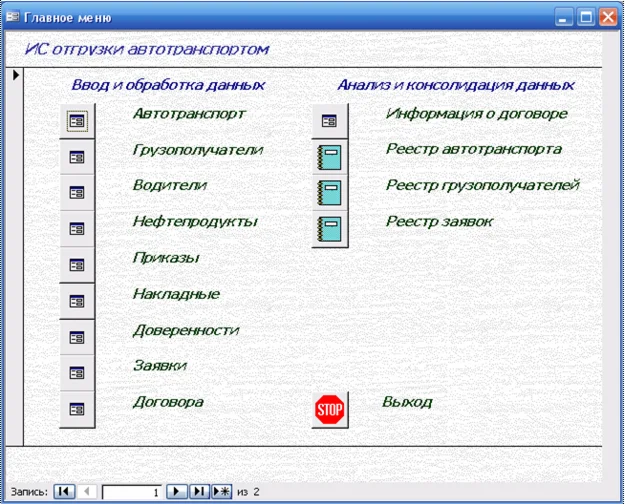 Главное меню

ИС отгрузки автотранспортом

Ввод и обработка данных

Автотранспорт

Грузополучатели

Водители

Нефтепродукты

Приказы

Накладные

Доверенности

Заявки

Договора

Анализ и консолидация данных

Информация о договоре

Реестр автотранспорта

Реестр грузополучателей

Реестр заявок

STOP

Выход

Запись: 1 из 2